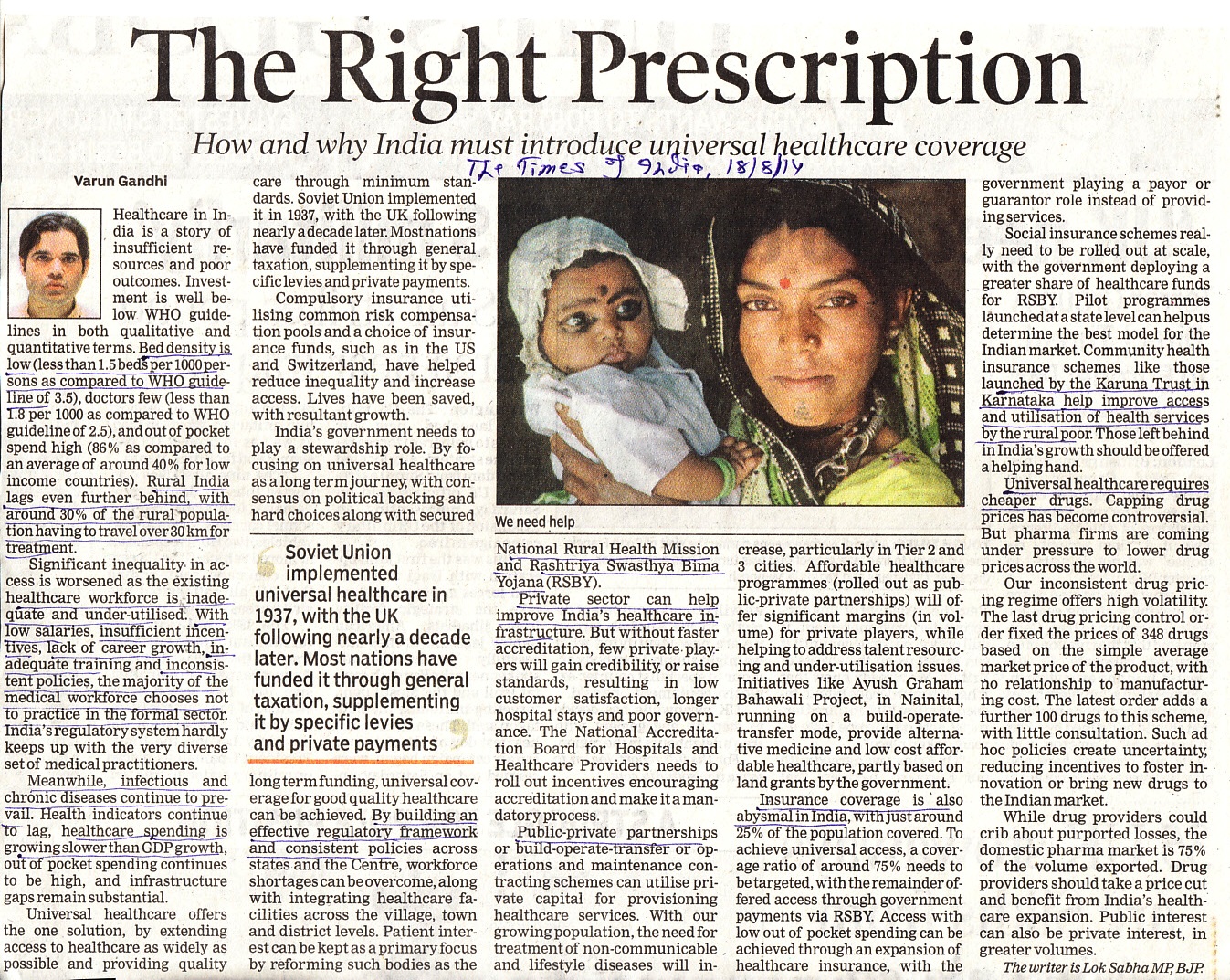 The Right Prescription

How and why India must introduce universal healthcare coverage

The Times of India, 18/8/14

Varun Gandhi

Healthcare in India is a story of insufficient resources and poor outcomes. Investment is well below WHO guidelines in both qualitative and quantitative terms. Bed density is low (less than 1.5 beds per 1000 persons as compared to WHO guideline of 3.5), doctors few (less than 1.8 per 1000 as compared to WHO guideline of 2.5), and out of pocket spend high (86% as compared to an average of around 40% for low income countries). Rural India lags even further behind, with around 30% of the rural population having to travel over 30 km for treatment.

Significant inequality in access is worsened as the existing healthcare workforce is inadequate and under-utilised. With low salaries, insufficient incentives, lack of career growth, inadequate training and inconsistent policies, the majority of the medical workforce chooses not to practice in the formal sector. India's regulatory system hardly keeps up with the very diverse set of medical practitioners.

Meanwhile, infectious and chronic diseases continue to prevail. Health indicators continue to lag, healthcare spending is growing slower than GDP growth, out of pocket spending continues to be high, and infrastructure gaps remain substantial.

Universal healthcare offers the one solution, by extending access to healthcare as widely as possible and providing quality care through minimum standards. Soviet Union implemented it in 1937, with the UK following nearly a decade later. Most nations have funded it through general taxation, supplementing it by specific levies and private payments.

Compulsory insurance utilising common risk compensation pools and a choice of insurance funds, such as in the US and Switzerland, have helped reduce inequality and increase access. Lives have been saved, with resultant growth.

India's government needs to play a stewardship role. By focusing on universal healthcare as a long term journey, with consensus on political backing and hard choices along with secured

Soviet Union implemented universal healthcare in 1937, with the UK following nearly a decade later. Most nations have funded it through general taxation, supplementing it by specific levies and private payments

long term funding, universal coverage for good quality healthcare can be achieved. By building an effective regulatory framework and consistent policies across states and the Centre, workforce shortages can be overcome, along with integrating healthcare facilities across the village, town and district levels. Patient interest can be kept as a primary focus by reforming such bodies as the

We need help

National Rural Health Mission and Rashtriya Swasthya Bima Yojana (RSBY).

Private sector can help improve India's healthcare infrastructure. But without faster accreditation, few private players will gain credibility, or raise standards, resulting in low customer satisfaction, longer hospital stays and poor governance. The National Accreditation Board for Hospitals and Healthcare Providers needs to roll out incentives encouraging accreditation and make it a mandatory process.

Public-private partnerships or build-operate-transfer or operations and maintenance contracting schemes can utilise private capital for provisioning healthcare services. With our growing population, the need for treatment of non-communicable and lifestyle diseases will increase, particularly in Tier 2 and 3 cities. Affordable healthcare programmes (rolled out as public-private partnerships) will offer significant margins (in volume) for private players, while helping to address talent resourcing and under-utilisation issues. Initiatives like Ayush Graham Bahawali Project, in Nainital, running on a build-operate-transfer mode, provide alternative medicine and low cost affordable healthcare, partly based on land grants by the government.

Insurance coverage is also abysmal in India, with just around 25% of the population covered. To achieve universal access, a coverage ratio of around 75% needs to be targeted, with the remainder offered access through government payments via RSBY. Access with low out of pocket spending can be achieved through an expansion of healthcare insurance, with the government playing a payor or guarantor role instead of providing services.

Social insurance schemes really need to be rolled out at scale, with the government deploying a greater share of healthcare funds for RSBY. Pilot programmes launched at a state level can help us determine the best model for the Indian market. Community health insurance schemes like those launched by the Karuna Trust in Karnataka help improve access and utilisation of health services by the rural poor. Those left behind in India's growth should be offered a helping hand.

Universal healthcare requires cheaper drugs. Capping drug prices has become controversial. But pharma firms are coming under pressure to lower drug prices across the world.

Our inconsistent drug pricing regime offers high volatility. The last drug pricing control order fixed the prices of 348 drugs based on the simple average market price of the product, with no relationship to manufacturing cost. The latest order adds a further 100 drugs to this scheme, with little consultation. Such ad hoc policies create uncertainty, reducing incentives to foster innovation or bring new drugs to the Indian market.

While drug providers could crib about purported losses, the domestic pharma market is 75% of the volume exported. Drug providers should take a price cut and benefit from India's healthcare expansion. Public interest can also be private interest, in greater volumes.

The writer is Lok Sabha MP, BJP.